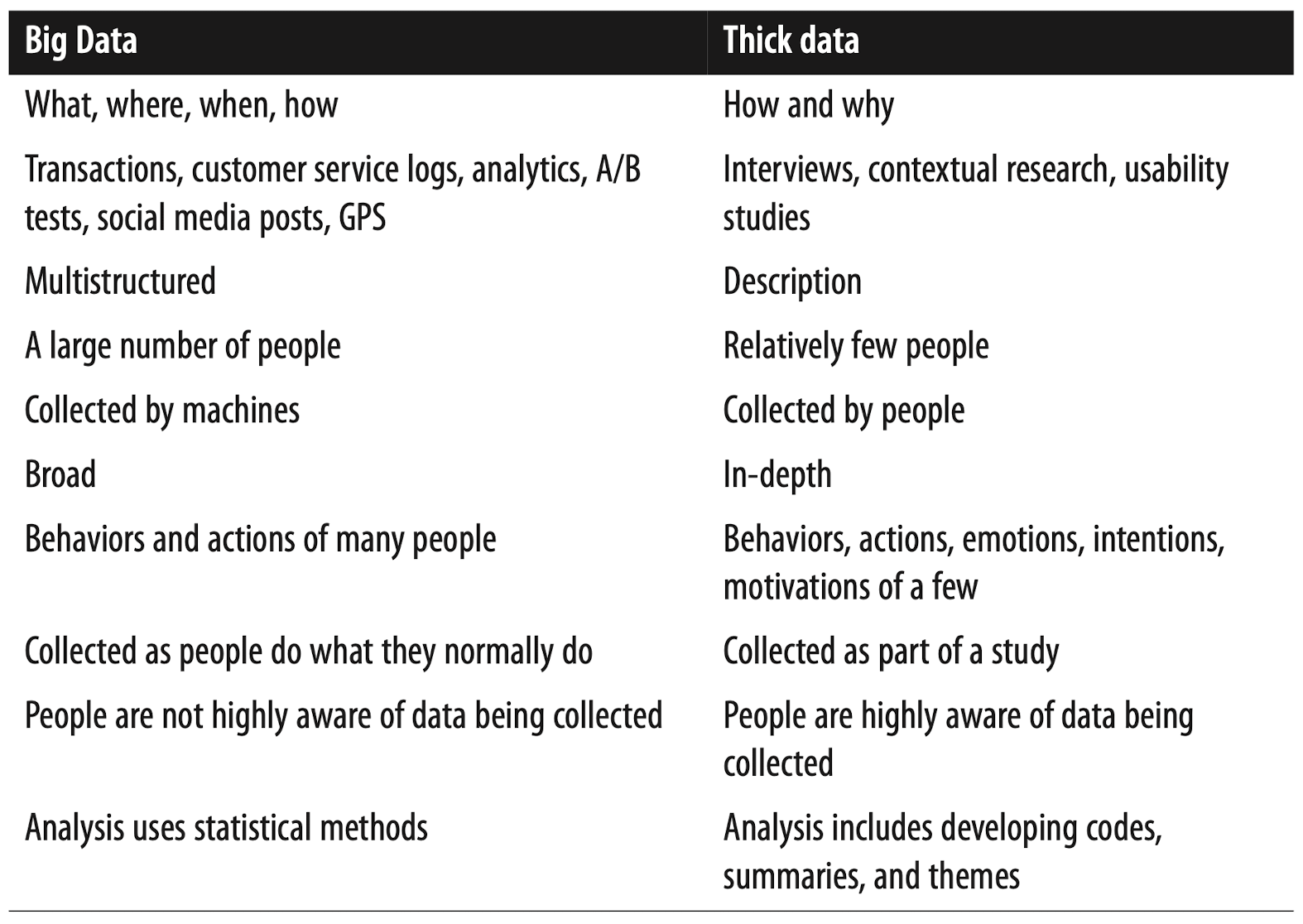 | Big Data | Thick data |
|---|---|
| What, where, when, how | How and why |
| Transactions, customer service logs, analytics, A/B tests, social media posts, GPS | Interviews, contextual research, usability studies |
| Multistructured | Description |
| A large number of people | Relatively few people |
| Collected by machines | Collected by people |
| Broad | In-depth |
| Behaviors and actions of many people | Behaviors, actions, emotions, intentions, motivations of a few |
| Collected as people do what they normally do | Collected as part of a study |
| People are not highly aware of data being collected | People are highly aware of data being collected |
| Analysis uses statistical methods | Analysis includes developing codes, summaries, and themes |